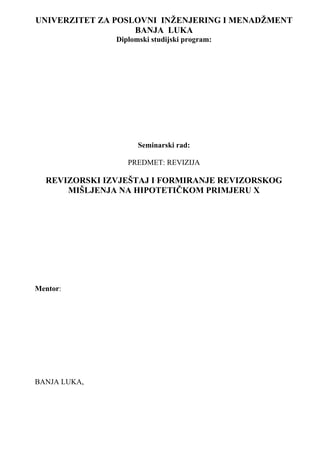 UNIVERZITET ZA POSLOVNI INŽENJERING I MENADŽMENT
BANJA LUKA
Diplomski studijski program:

Seminarski rad:

PREDMET: REVIZIJA

REVIZORSKI IZVJEŠTAJ I FORMIRANJE REVIZORSKOG MIŠLJENJA NA HIPOTETIČKOM PRIMJERU X

Mentor:

BANJA LUKA,